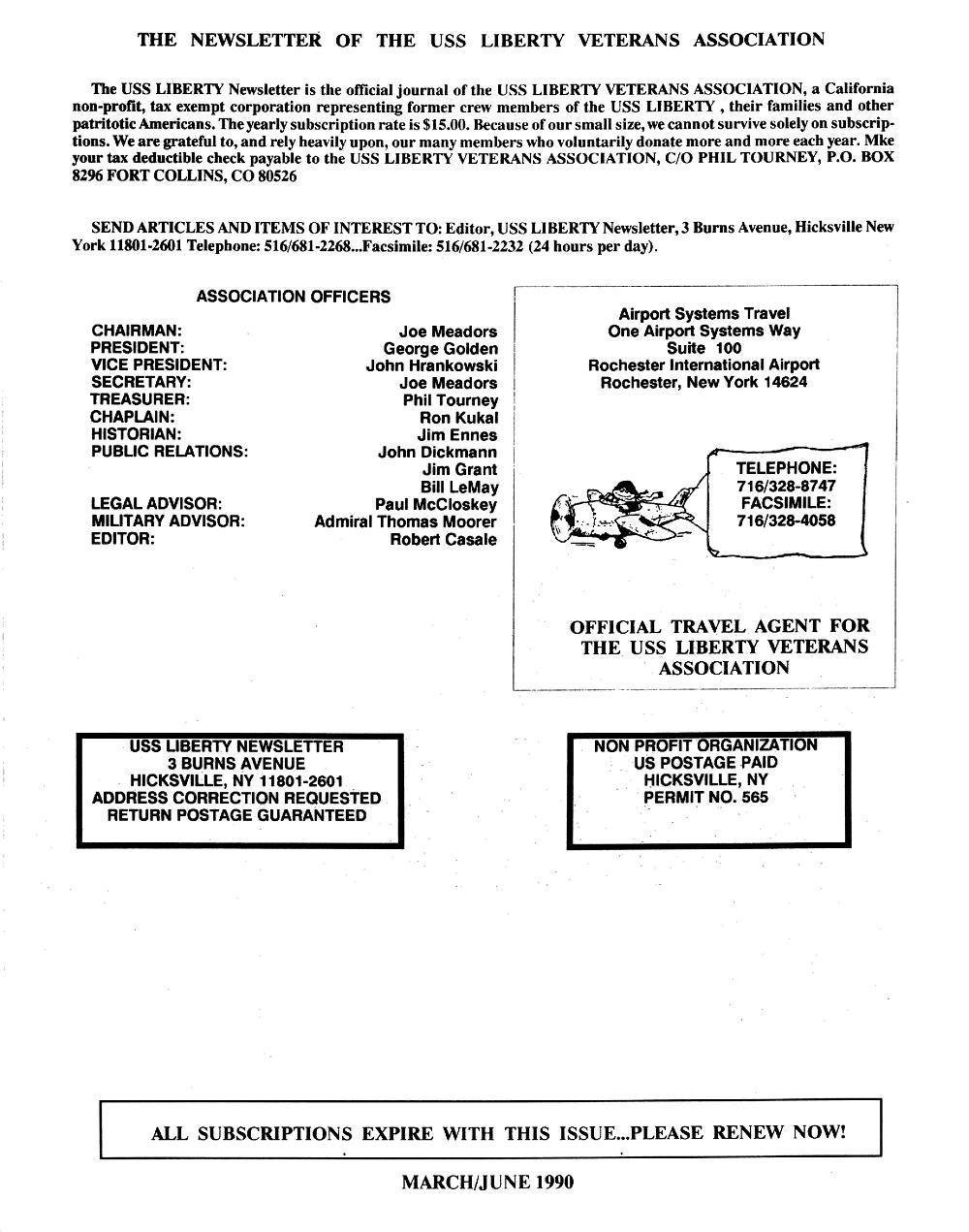 THE NEWSLETTER OF THE USS LIBERTY VETERANS ASSOCIATION

The USS LIBERTY Newsletter is the official journal of the USS LIBERTY VETERANS ASSOCIATION, a California non-profit, tax exempt corporation representing former crew members of the USS LIBERTY , their families and other patritotic Americans. The yearly subscription rate is $15.00. Because of our small size, we cannot survive solely on subscriptions. We are grateful to, and rely heavily upon, our many members who voluntarily donate more and more each year. Mke your tax deductible check payable to the USS LIBERTY VETERANS ASSOCIATION, C/O PHIL TOURNEY, P.O. BOX 8296 FORT COLLINS, CO 80526

SEND ARTICLES AND ITEMS OF INTEREST TO: Editor, USS LIBERTY Newsletter, 3 Burns Avenue, Hicksville New York 11801-2601 Telephone: 516/681-2268...Facsimile: 516/681-2232 (24 hours per day).

ASSOCIATION OFFICERS

| | |
|---|---|
| CHAIRMAN: | Joe Meadors |
| PRESIDENT: | George Golden |
| VICE PRESIDENT: | John Hrankowski |
| SECRETARY: | Joe Meadors |
| TREASURER: | Phil Tourney |
| CHAPLAIN: | Ron Kukal |
| HISTORIAN: | Jim Ennes |
| PUBLIC RELATIONS: | John Dickmann |
| | Jim Grant |
| | Bill LeMay |
| LEGAL ADVISOR: | Paul McCloskey |
| MILITARY ADVISOR: | Admiral Thomas Moorer |
| EDITOR: | Robert Casale |

Airport Systems Travel
One Airport Systems Way
Suite 100
Rochester International Airport
Rochester, New York 14624

TELEPHONE:
716/328-8747
FACSIMILE:
716/328-4058

OFFICIAL TRAVEL AGENT FOR THE USS LIBERTY VETERANS ASSOCIATION

USS LIBERTY NEWSLETTER
3 BURNS AVENUE
HICKSVILLE, NY 11801-2601
ADDRESS CORRECTION REQUESTED
RETURN POSTAGE GUARANTEED

NON PROFIT ORGANIZATION
US POSTAGE PAID
HICKSVILLE, NY
PERMIT NO. 565

ALL SUBSCRIPTIONS EXPIRE WITH THIS ISSUE...PLEASE RENEW NOW!

MARCH/JUNE 1990